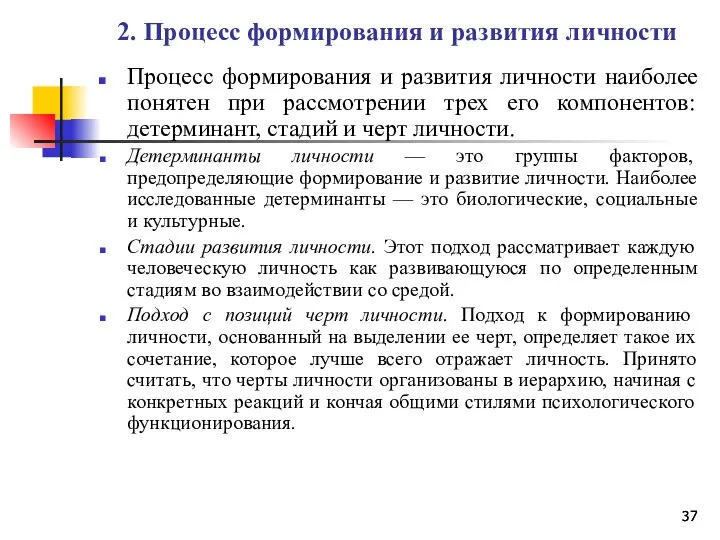 2. Процесс формирования и развития личности

Процесс формирования и развития личности наиболее понятен при рассмотрении трех его компонентов: детерминант, стадий и черт личности.

Детерминанты личности — это группы факторов, предопределяющие формирование и развитие личности. Наиболее исследованные детерминанты — это биологические, социальные и культурные.

Стадии развития личности. Этот подход рассматривает каждую человеческую личность как развивающуюся по определенным стадиям во взаимодействии со средой.

Подход с позиций черт личности. Подход к формированию личности, основанный на выделении ее черт, определяет такое их сочетание, которое лучше всего отражает личность. Принято считать, что черты личности организованы в иерархию, начиная с конкретных реакций и кончая общими стилями психологического функционирования.

37